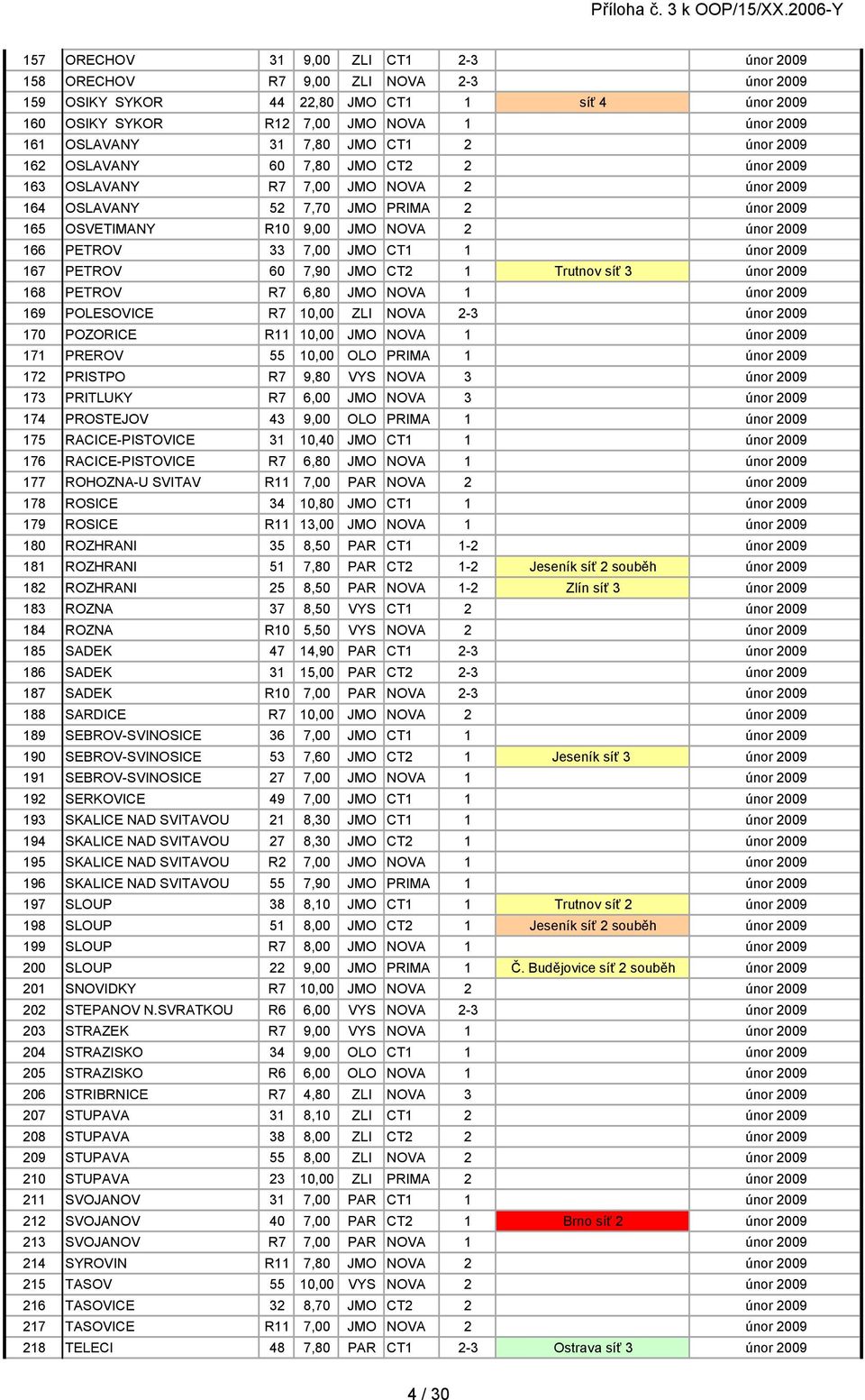 Příloha č. 3 k OOP/15/XX.2006-Y

| | | | | | | | | |
|---|---|---|---|---|---|---|---|---|
| 157 | ORECHOV | 31 | 9,00 | ZLI | CT1 | 2-3 | | únor 2009 |
| 158 | ORECHOV | R7 | 9,00 | ZLI | NOVA | 2-3 | | únor 2009 |
| 159 | OSIKY SYKOR | 44 | 22,80 | JMO | CT1 | 1 | síť 4 | únor 2009 |
| 160 | OSIKY SYKOR | R12 | 7,00 | JMO | NOVA | 1 | | únor 2009 |
| 161 | OSLAVANY | 31 | 7,80 | JMO | CT1 | 2 | | únor 2009 |
| 162 | OSLAVANY | 60 | 7,80 | JMO | CT2 | 2 | | únor 2009 |
| 163 | OSLAVANY | R7 | 7,00 | JMO | NOVA | 2 | | únor 2009 |
| 164 | OSLAVANY | 52 | 7,70 | JMO | PRIMA | 2 | | únor 2009 |
| 165 | OSVETIMANY | R10 | 9,00 | JMO | NOVA | 2 | | únor 2009 |
| 166 | PETROV | 33 | 7,00 | JMO | CT1 | 1 | | únor 2009 |
| 167 | PETROV | 60 | 7,90 | JMO | CT2 | 1 | Trutnov síť 3 | únor 2009 |
| 168 | PETROV | R7 | 6,80 | JMO | NOVA | 1 | | únor 2009 |
| 169 | POLESOVICE | R7 | 10,00 | ZLI | NOVA | 2-3 | | únor 2009 |
| 170 | POZORICE | R11 | 10,00 | JMO | NOVA | 1 | | únor 2009 |
| 171 | PREROV | 55 | 10,00 | OLO | PRIMA | 1 | | únor 2009 |
| 172 | PRISTPO | R7 | 9,80 | VYS | NOVA | 3 | | únor 2009 |
| 173 | PRITLUKY | R7 | 6,00 | JMO | NOVA | 3 | | únor 2009 |
| 174 | PROSTEJOV | 43 | 9,00 | OLO | PRIMA | 1 | | únor 2009 |
| 175 | RACICE-PISTOVICE | 31 | 10,40 | JMO | CT1 | 1 | | únor 2009 |
| 176 | RACICE-PISTOVICE | R7 | 6,80 | JMO | NOVA | 1 | | únor 2009 |
| 177 | ROHOZNA-U SVITAV | R11 | 7,00 | PAR | NOVA | 2 | | únor 2009 |
| 178 | ROSICE | 34 | 10,80 | JMO | CT1 | 1 | | únor 2009 |
| 179 | ROSICE | R11 | 13,00 | JMO | NOVA | 1 | | únor 2009 |
| 180 | ROZHRANI | 35 | 8,50 | PAR | CT1 | 1-2 | | únor 2009 |
| 181 | ROZHRANI | 51 | 7,80 | PAR | CT2 | 1-2 | Jeseník síť 2 souběh | únor 2009 |
| 182 | ROZHRANI | 25 | 8,50 | PAR | NOVA | 1-2 | Zlín síť 3 | únor 2009 |
| 183 | ROZNA | 37 | 8,50 | VYS | CT1 | 2 | | únor 2009 |
| 184 | ROZNA | R10 | 5,50 | VYS | NOVA | 2 | | únor 2009 |
| 185 | SADEK | 47 | 14,90 | PAR | CT1 | 2-3 | | únor 2009 |
| 186 | SADEK | 31 | 15,00 | PAR | CT2 | 2-3 | | únor 2009 |
| 187 | SADEK | R10 | 7,00 | PAR | NOVA | 2-3 | | únor 2009 |
| 188 | SARDICE | R7 | 10,00 | JMO | NOVA | 2 | | únor 2009 |
| 189 | SEBROV-SVINOSICE | 36 | 7,00 | JMO | CT1 | 1 | | únor 2009 |
| 190 | SEBROV-SVINOSICE | 53 | 7,60 | JMO | CT2 | 1 | Jeseník síť 3 | únor 2009 |
| 191 | SEBROV-SVINOSICE | 27 | 7,00 | JMO | NOVA | 1 | | únor 2009 |
| 192 | SERKOVICE | 49 | 7,00 | JMO | CT1 | 1 | | únor 2009 |
| 193 | SKALICE NAD SVITAVOU | 21 | 8,30 | JMO | CT1 | 1 | | únor 2009 |
| 194 | SKALICE NAD SVITAVOU | 27 | 8,30 | JMO | CT2 | 1 | | únor 2009 |
| 195 | SKALICE NAD SVITAVOU | R2 | 7,00 | JMO | NOVA | 1 | | únor 2009 |
| 196 | SKALICE NAD SVITAVOU | 55 | 7,90 | JMO | PRIMA | 1 | | únor 2009 |
| 197 | SLOUP | 38 | 8,10 | JMO | CT1 | 1 | Trutnov síť 2 | únor 2009 |
| 198 | SLOUP | 51 | 8,00 | JMO | CT2 | 1 | Jeseník síť 2 souběh | únor 2009 |
| 199 | SLOUP | R7 | 8,00 | JMO | NOVA | 1 | | únor 2009 |
| 200 | SLOUP | 22 | 9,00 | JMO | PRIMA | 1 | Č. Budějovice síť 2 souběh | únor 2009 |
| 201 | SNOVIDKY | R7 | 10,00 | JMO | NOVA | 2 | | únor 2009 |
| 202 | STEPANOV N.SVRATKOU | R6 | 6,00 | VYS | NOVA | 2-3 | | únor 2009 |
| 203 | STRAZEK | R7 | 9,00 | VYS | NOVA | 1 | | únor 2009 |
| 204 | STRAZISKO | 34 | 9,00 | OLO | CT1 | 1 | | únor 2009 |
| 205 | STRAZISKO | R6 | 6,00 | OLO | NOVA | 1 | | únor 2009 |
| 206 | STRIBRNICE | R7 | 4,80 | ZLI | NOVA | 3 | | únor 2009 |
| 207 | STUPAVA | 31 | 8,10 | ZLI | CT1 | 2 | | únor 2009 |
| 208 | STUPAVA | 38 | 8,00 | ZLI | CT2 | 2 | | únor 2009 |
| 209 | STUPAVA | 55 | 8,00 | ZLI | NOVA | 2 | | únor 2009 |
| 210 | STUPAVA | 23 | 10,00 | ZLI | PRIMA | 2 | | únor 2009 |
| 211 | SVOJANOV | 31 | 7,00 | PAR | CT1 | 1 | | únor 2009 |
| 212 | SVOJANOV | 40 | 7,00 | PAR | CT2 | 1 | Brno síť 2 | únor 2009 |
| 213 | SVOJANOV | R7 | 7,00 | PAR | NOVA | 1 | | únor 2009 |
| 214 | SYROVIN | R11 | 7,80 | JMO | NOVA | 2 | | únor 2009 |
| 215 | TASOV | 55 | 10,00 | VYS | NOVA | 2 | | únor 2009 |
| 216 | TASOVICE | 32 | 8,70 | JMO | CT2 | 2 | | únor 2009 |
| 217 | TASOVICE | R11 | 7,00 | JMO | NOVA | 2 | | únor 2009 |
| 218 | TELECI | 48 | 7,80 | PAR | CT1 | 2-3 | Ostrava síť 3 | únor 2009 |

4 / 30